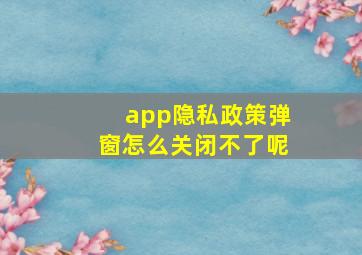 app隐私政策弹窗怎么关闭不了呢